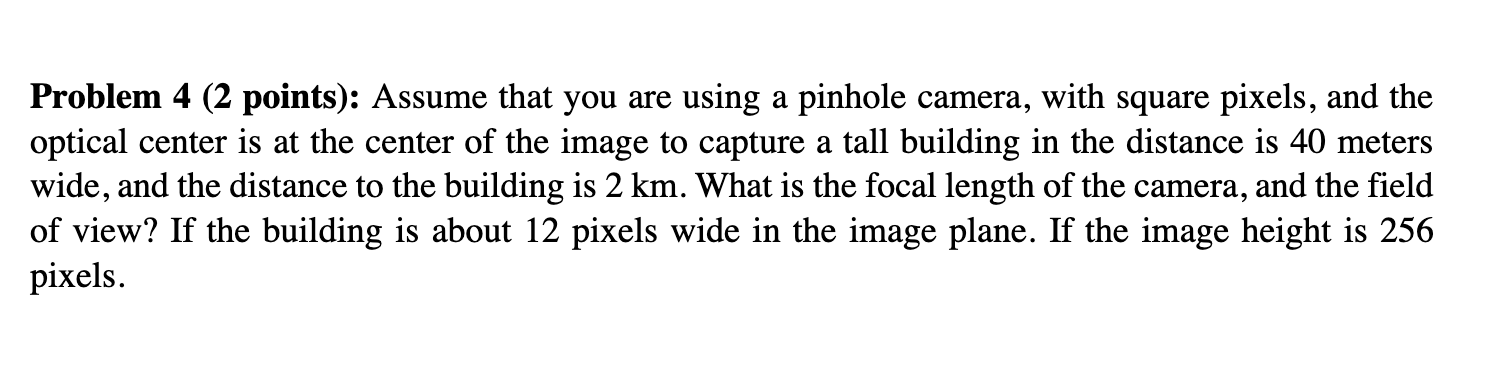 Problem 4 (2 points): Assume that you are using a pinhole camera, with square pixels, and the optical center is at the center of the image to capture a tall building in the distance is 40 meters wide, and the distance to the building is 2 km. What is the focal length of the camera, and the field of view? If the building is about 12 pixels wide in the image plane. If the image height is 256 pixels.